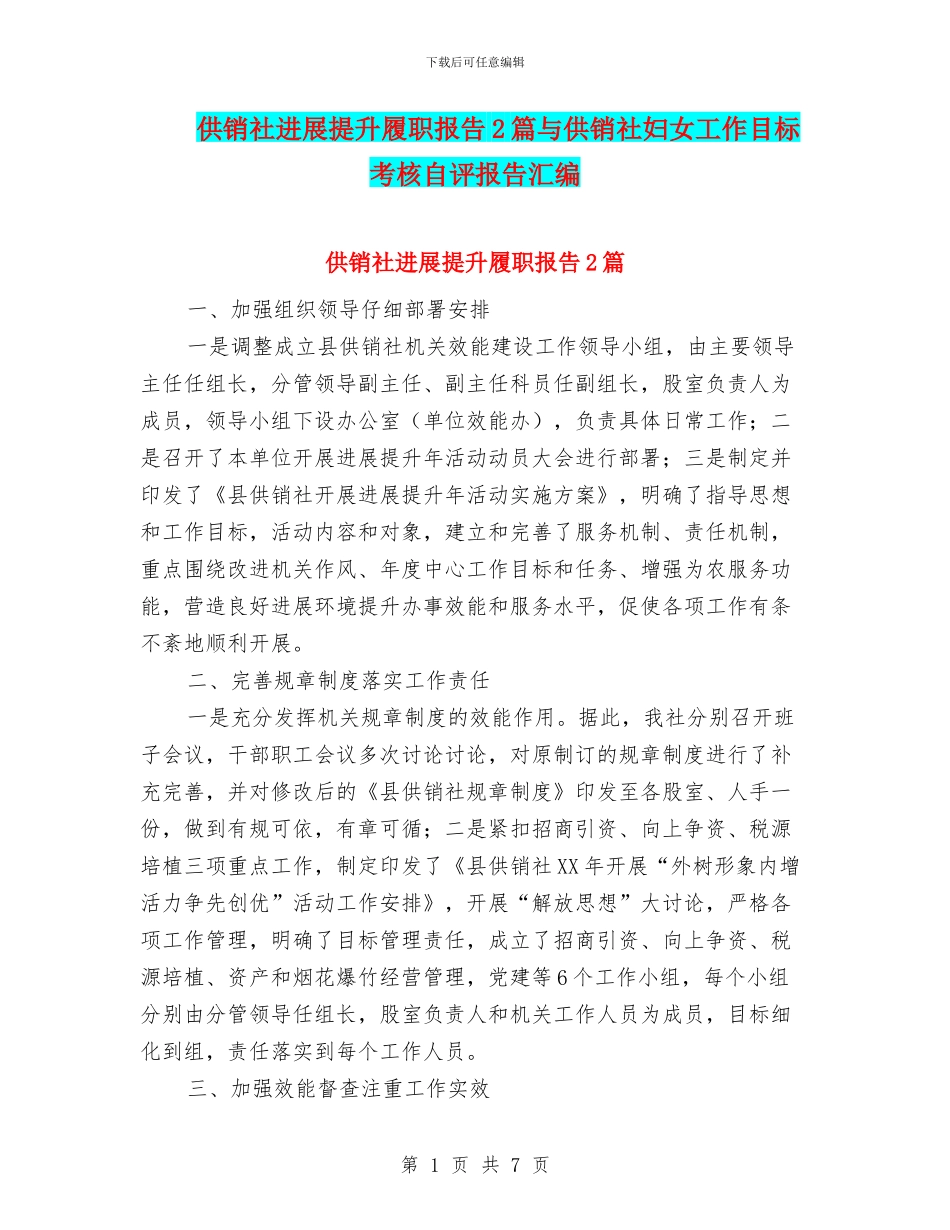 下载后可任意编辑

供销社进展提升履职报告2篇与供销社妇女工作目标考核自评报告汇编

供销社进展提升履职报告2篇

一、加强组织领导仔细部署安排

一是调整成立县供销社机关效能建设工作领导小组，由主要领导主任任组长，分管领导副主任、副主任科员任副组长，股室负责人为成员，领导小组下设办公室（单位效能办），负责具体日常工作；二是召开了本单位开展进展提升年活动动员大会进行部署；三是制定并印发了《县供销社开展进展提升年活动实施方案》，明确了指导思想和工作目标，活动内容和对象，建立和完善了服务机制、责任机制，重点围绕改进机关作风、年度中心工作目标和任务、增强为农服务功能，营造良好进展环境提升办事效能和服务水平，促使各项工作有条不紊地顺利开展。

二、完善规章制度落实工作责任

一是充分发挥机关规章制度的效能作用。据此，我社分别召开班子会议，干部职工会议多次讨论讨论，对原制订的规章制度进行了补充完善，并对修改后的《县供销社规章制度》印发至各股室、人手一份，做到有规可依，有章可循；二是紧扣招商引资、向上争资、税源培植三项重点工作，制定印发了《县供销社XX年开展“外树形象内增活力争先创优”活动工作安排》，开展“解放思想”大讨论，严格各项工作管理，明确了目标管理责任，成立了招商引资、向上争资、税源培植、资产和烟花爆竹经营管理，党建等6个工作小组，每个小组分别由分管领导任组长，股室负责人和机关工作人员为成员，目标细化到组，责任落实到每个工作人员。

三、加强效能督查注重工作实效

第 1 页 共 7 页